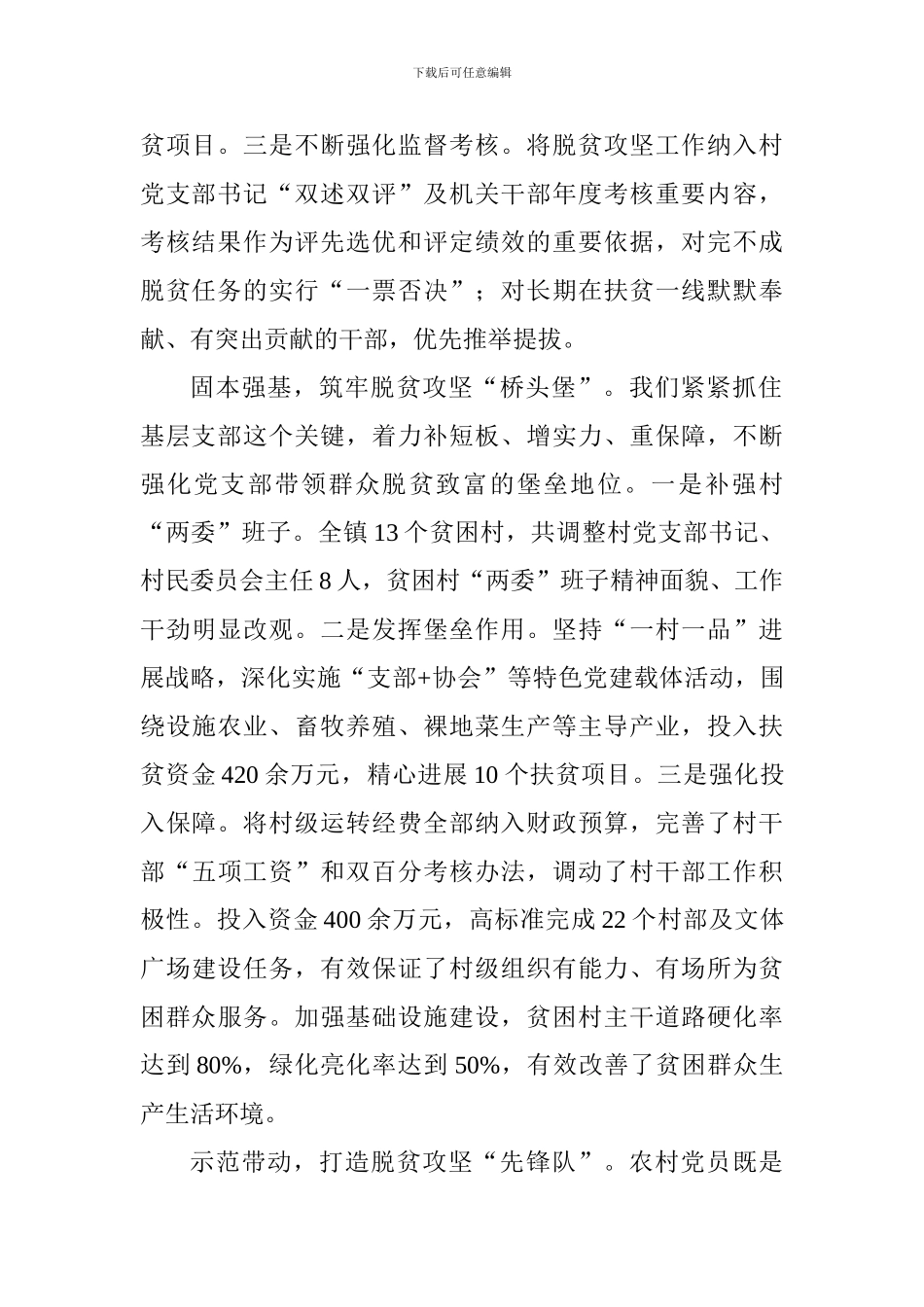 下载后可任意编辑

贫项目。三是不断强化监督考核。将脱贫攻坚工作纳入村党支部书记“双述双评”及机关干部年度考核重要内容，考核结果作为评先选优和评定绩效的重要依据，对完不成脱贫任务的实行“一票否决”；对长期在扶贫一线默默奉献、有突出贡献的干部，优先推举提拔。

固本强基，筑牢脱贫攻坚“桥头堡”。我们紧紧抓住基层支部这个关键，着力补短板、增实力、重保障，不断强化党支部带领群众脱贫致富的堡垒地位。一是补强村“两委”班子。全镇13个贫困村，共调整村党支部书记、村民委员会主任8人，贫困村“两委”班子精神面貌、工作干劲明显改观。二是发挥堡垒作用。坚持“一村一品”进展战略，深化实施“支部+协会”等特色党建载体活动，围绕设施农业、畜牧养殖、裸地菜生产等主导产业，投入扶贫资金420余万元，精心进展10个扶贫项目。三是强化投入保障。将村级运转经费全部纳入财政预算，完善了村干部“五项工资”和双百分考核办法，调动了村干部工作积极性。投入资金400余万元，高标准完成22个村部及文体广场建设任务，有效保证了村级组织有能力、有场所为贫困群众服务。加强基础设施建设，贫困村主干道路硬化率达到80%，绿化亮化率达到50%，有效改善了贫困群众生产生活环境。

示范带动，打造脱贫攻坚“先锋队”。农村党员既是